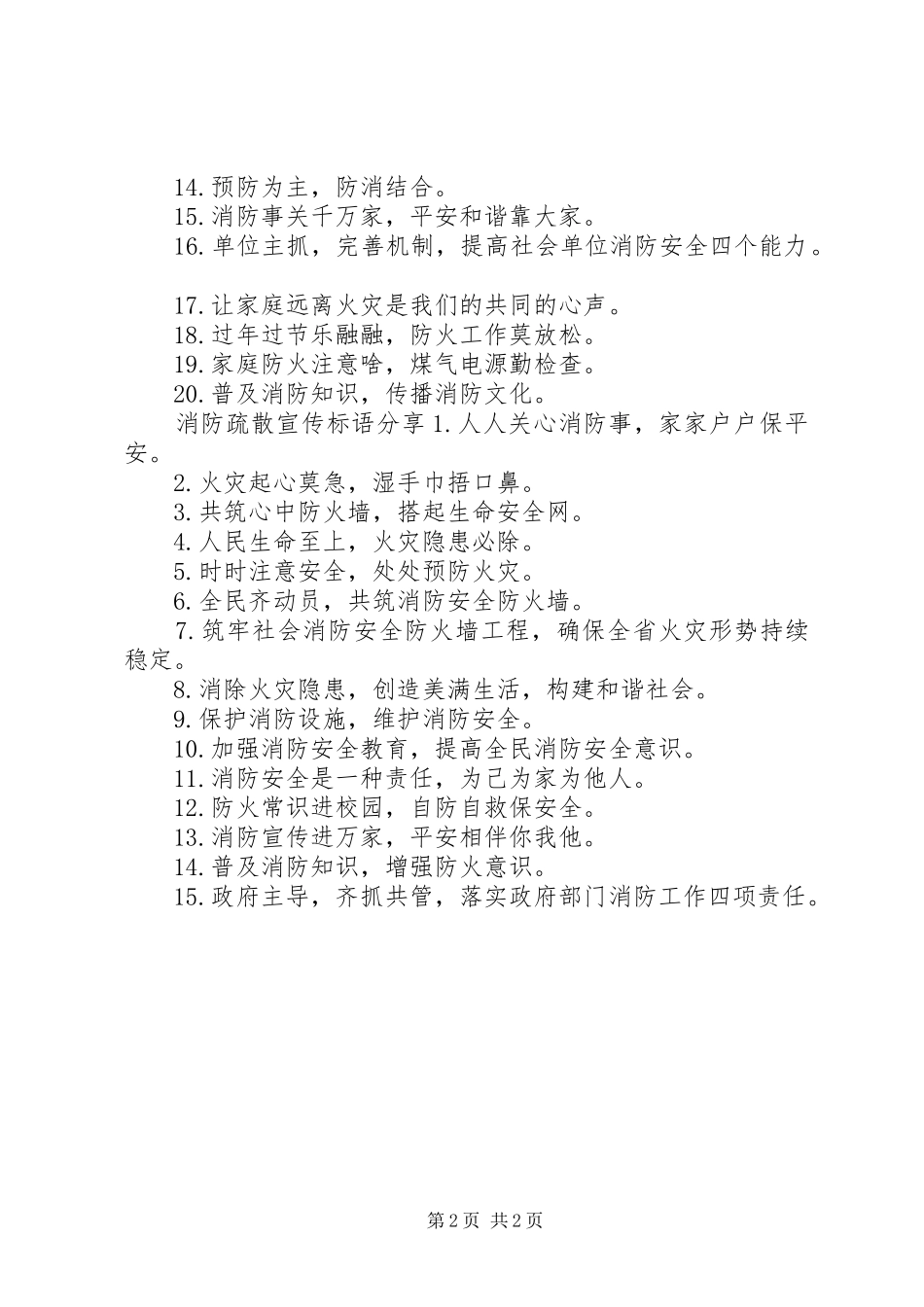 14.预防为主，防消结合。
15.消防事关千万家，平安和谐靠大家。
16.单位主抓，完善机制，提高社会单位消防安全四个能力。

17.让家庭远离火灾是我们的共同的心声。
18.过年过节乐融融，防火工作莫放松。
19.家庭防火注意啥，煤气电源勤检查。
20.普及消防知识，传播消防文化。
消防疏散宣传标语分享 1.人人关心消防事，家家户户保平安。
2.火灾起心莫急，湿手巾捂口鼻。
3.共筑心中防火墙，搭起生命安全网。
4.人民生命至上，火灾隐患必除。
5.时时注意安全，处处预防火灾。
6.全民齐动员，共筑消防安全防火墙。
7.筑牢社会消防安全防火墙工程，确保全省火灾形势持续稳定。
8.消除火灾隐患，创造美满生活，构建和谐社会。
9.保护消防设施，维护消防安全。
10.加强消防安全教育，提高全民消防安全意识。
11.消防安全是一种责任，为己为家为他人。
12.防火常识进校园，自防自救保安全。
13.消防宣传进万家，平安相伴你我他。
14.普及消防知识，增强防火意识。
15.政府主导，齐抓共管，落实政府部门消防工作四项责任。

第 2 页 共 2 页